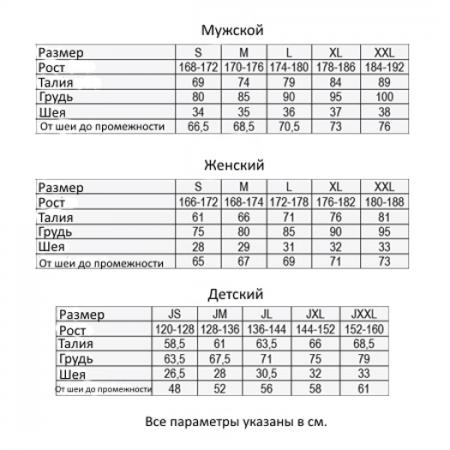 Мужской

| Размер | S | M | L | XL | XXL |
|---|---|---|---|---|---|
| Рост | 168-172 | 170-176 | 174-180 | 178-186 | 184-192 |
| Талия | 69 | 74 | 79 | 84 | 89 |
| Грудь | 80 | 85 | 90 | 95 | 100 |
| Шея | 34 | 35 | 36 | 37 | 38 |
| От шеи до промежности | 66,5 | 68,5 | 70,5 | 73 | 76 |

Женский

| Размер | S | M | L | XL | XXL |
|---|---|---|---|---|---|
| Рост | 166-172 | 168-174 | 172-178 | 176-182 | 180-188 |
| Талия | 61 | 66 | 71 | 76 | 81 |
| Грудь | 75 | 80 | 85 | 90 | 95 |
| Шея | 28 | 29 | 31 | 32 | 33 |
| От шеи до промежности | 65 | 67 | 69 | 71 | 73 |

Детский

| Размер | JS | JM | JL | JXL | JXXL |
|---|---|---|---|---|---|
| Рост | 120-128 | 128-136 | 136-144 | 144-152 | 152-160 |
| Талия | 58,5 | 61 | 63,5 | 66 | 68,5 |
| Грудь | 63,5 | 67,5 | 71 | 75 | 79 |
| Шея | 26,5 | 28 | 30,5 | 32 | 33 |
| От шеи до промежности | 48 | 52 | 56 | 58 | 61 |

Все параметры указаны в см.